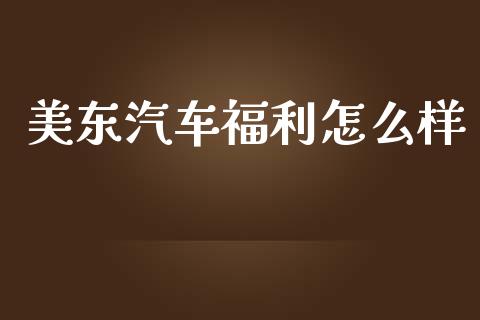 美东汽车福利怎么样